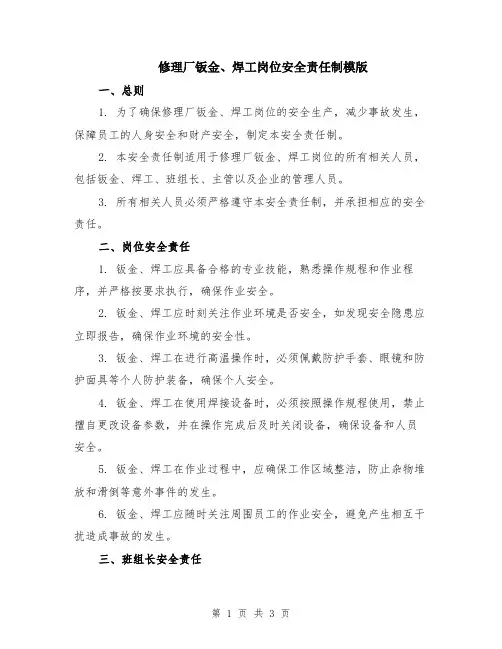 修理厂钣金、焊工岗位安全责任制模版

一、总则

1. 为了确保修理厂钣金、焊工岗位的安全生产，减少事故发生，保障员工的人身安全和财产安全，制定本安全责任制。

2. 本安全责任制适用于修理厂钣金、焊工岗位的所有相关人员，包括钣金、焊工、班组长、主管以及企业的管理人员。

3. 所有相关人员必须严格遵守本安全责任制，并承担相应的安全责任。

二、岗位安全责任

1. 钣金、焊工应具备合格的专业技能，熟悉操作规程和作业程序，并严格按要求执行，确保作业安全。

2. 钣金、焊工应时刻关注作业环境是否安全，如发现安全隐患应立即报告，确保作业环境的安全性。

3. 钣金、焊工在进行高温操作时，必须佩戴防护手套、眼镜和防护面具等个人防护装备，确保个人安全。

4. 钣金、焊工在使用焊接设备时，必须按照操作规程使用，禁止擅自更改设备参数，并在操作完成后及时关闭设备，确保设备和人员安全。

5. 钣金、焊工在作业过程中，应确保工作区域整洁，防止杂物堆放和滑倒等意外事件的发生。

6. 钣金、焊工应随时关注周围员工的作业安全，避免产生相互干扰造成事故的发生。

三、班组长安全责任

第 1 页 共 3 页